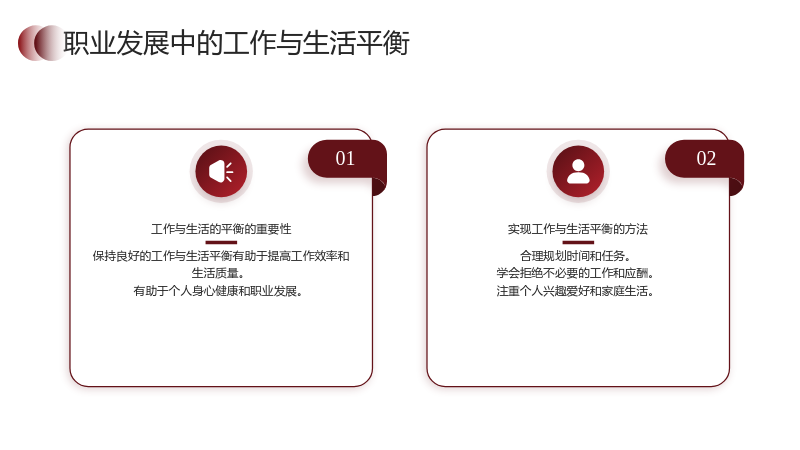 职业发展中的工作与生活平衡

01

工作与生活的平衡的重要性

保持良好的工作与生活平衡有助于提高工作效率和生活质量。
有助于个人身心健康和职业发展。

02

实现工作与生活平衡的方法

合理规划时间和任务。
学会拒绝不必要的工作和应酬。
注重个人兴趣爱好和家庭生活。